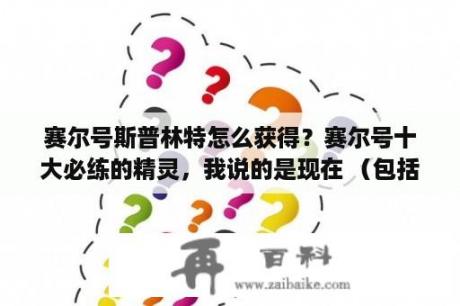 赛尔号斯普林特怎么获得？赛尔号十大必练的精灵，我说的是现在（包括

再 百科
www.zaibaike.com